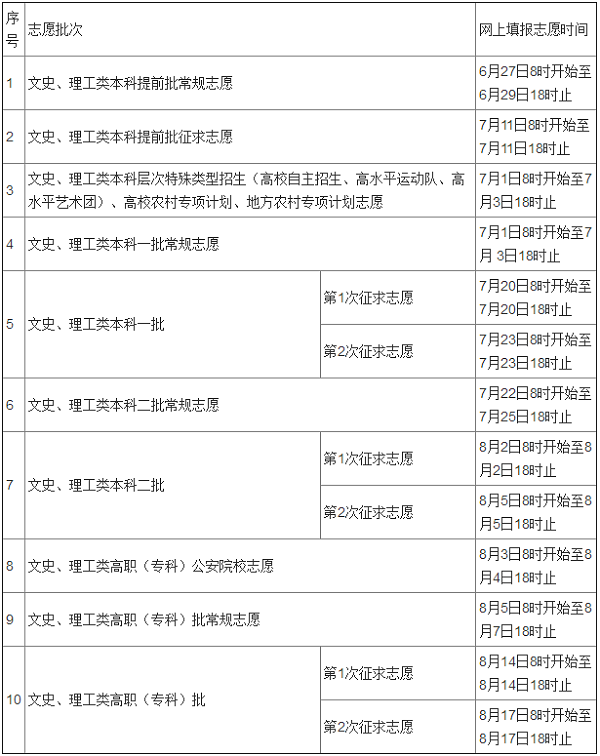 | 序号 | 志愿批次 | | 网上填报志愿时间 |
|---|---|---|---|
| 1 | 文史、理工类本科提前批常规志愿 | | 6月27日8时开始至6月29日18时止 |
| 2 | 文史、理工类本科提前批征求志愿 | | 7月11日8时开始至7月11日18时止 |
| 3 | 文史、理工类本科层次特殊类型招生（高校自主招生、高水平运动队、高水平艺术团）、高校农村专项计划、地方农村专项计划志愿 | | 7月1日8时开始至7月3日18时止 |
| 4 | 文史、理工类本科一批常规志愿 | | 7月1日8时开始至7月 3日18时止 |
| 5 | 文史、理工类本科一批 | 第1次征求志愿 | 7月20日8时开始至7月20日18时止 |
| | | 第2次征求志愿 | 7月23日8时开始至7月23日18时止 |
| 6 | 文史、理工类本科二批常规志愿 | | 7月22日8时开始至7月25日18时止 |
| 7 | 文史、理工类本科二批 | 第1次征求志愿 | 8月2日8时开始至8月2日18时止 |
| | | 第2次征求志愿 | 8月5日8时开始至8月5日18时止 |
| 8 | 文史、理工类高职（专科）公安院校志愿 | | 8月3日8时开始至8月4日18时止 |
| 9 | 文史、理工类高职（专科）批常规志愿 | | 8月5日8时开始至8月7日18时止 |
| 10 | 文史、理工类高职（专科）批 | 第1次征求志愿 | 8月14日8时开始至8月14日18时止 |
| | | 第2次征求志愿 | 8月17日8时开始至8月17日18时止 |